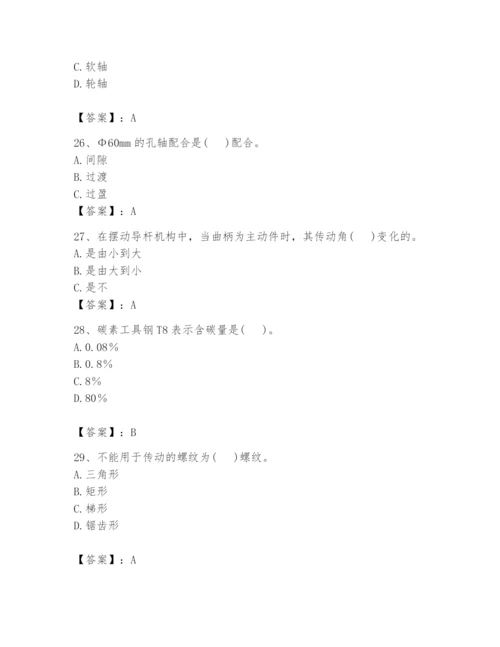 C. 软轴
D. 轮轴

【答案】：A

26、Φ60mm 的孔轴配合是(　)配合。
A. 间隙
B. 过渡
C. 过盈
【答案】：A

27、在摆动导杆机构中，当曲柄为主动件时，其传动角(　)变化的。
A. 是由小到大
B. 是由大到小
C. 是不
【答案】：A

28、碳素工具钢 T8 表示含碳量是(　)。
A. 0.08%
B. 0.8%
C. 8%
D. 80%

【答案】：B

29、不能用于传动的螺纹为(　)螺纹。
A. 三角形
B. 矩形
C. 梯形
D. 锯齿形

【答案】：A